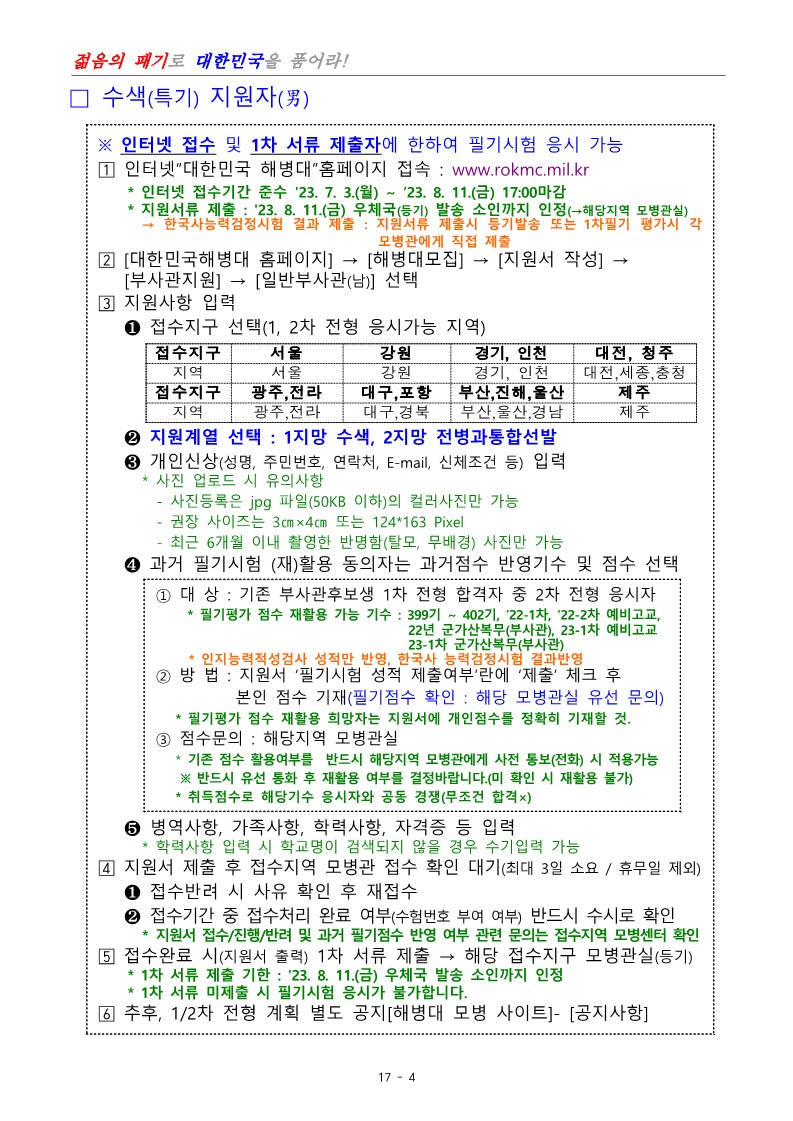 젊음의 패기로 대한민국을 품어라!

□ 수색(특기) 지원자(男)

※ 인터넷 접수 및 1차 서류 제출자에 한하여 필기시험 응시 가능

1 인터넷"대한민국 해병대"홈페이지 접속 : www.rokmc.mil.kr
* 인터넷 접수기간 준수 '23. 7. 3.(월) ~ '23. 8. 11.(금) 17:00마감
* 지원서류 제출 : '23. 8. 11.(금) 우체국(등기) 발송 소인까지 인정(→해당지역 모병관실)
→ 한국사능력검정시험 결과 제출 : 지원서류 제출시 등기발송 또는 1차필기 평가시 각 모병관에게 직접 제출

2 [대한민국해병대 홈페이지] → [해병대모집] → [지원서 작성] → [부사관지원] → [일반부사관(남)] 선택

3 지원사항 입력
❶ 접수지구 선택(1, 2차 전형 응시가능 지역)

| 접수지구 | 서울 | 강원 | 경기, 인천 | 대전, 청주 |
|---|---|---|---|---|
| 지역 | 서울 | 강원 | 경기, 인천 | 대전,세종,충청 |
| 접수지구 | 광주,전라 | 대구,포항 | 부산,진해,울산 | 제주 |
| 지역 | 광주,전라 | 대구,경북 | 부산,울산,경남 | 제주 |

❷ 지원계열 선택 : 1지망 수색, 2지망 전병과통합선발
❸ 개인신상(성명, 주민번호, 연락처, E-mail, 신체조건 등) 입력
* 사진 업로드 시 유의사항
- 사진등록은 jpg 파일(50KB 이하)의 컬러사진만 가능
- 권장 사이즈는 3㎝×4㎝ 또는 124*163 Pixel
- 최근 6개월 이내 촬영한 반명함(탈모, 무배경) 사진만 가능
❹ 과거 필기시험 (재)활용 동의자는 과거점수 반영기수 및 점수 선택
① 대 상 : 기존 부사관후보생 1차 전형 합격자 중 2차 전형 응시자
* 필기평가 점수 재활용 가능 기수 : 399기 ~ 402기, '22-1차, '22-2차 예비고교, 22년 군가산복무(부사관), 23-1차 예비고교 23-1차 군가산복무(부사관)
* 인지능력적성검사 성적만 반영, 한국사 능력검정시험 결과반영
② 방 법 : 지원서 '필기시험 성적 제출여부'란에 '제출' 체크 후 본인 점수 기재(필기점수 확인 : 해당 모병관실 유선 문의)
* 필기평가 점수 재활용 희망자는 지원서에 개인점수를 정확히 기재할 것.
③ 점수문의 : 해당지역 모병관실
* 기존 점수 활용여부를 반드시 해당지역 모병관에게 사전 통보(전화) 시 적용가능
※ 반드시 유선 통화 후 재활용 여부를 결정바랍니다.(미 확인 시 재활용 불가)
* 취득점수로 해당기수 응시자와 공동 경쟁(무조건 합격×)
❺ 병역사항, 가족사항, 학력사항, 자격증 등 입력
* 학력사항 입력 시 학교명이 검색되지 않을 경우 수기입력 가능

4 지원서 제출 후 접수지역 모병관 접수 확인 대기(최대 3일 소요 / 휴무일 제외)
❶ 접수반려 시 사유 확인 후 재접수
❷ 접수기간 중 접수처리 완료 여부(수험번호 부여 여부) 반드시 수시로 확인
* 지원서 접수/진행/반려 및 과거 필기점수 반영 여부 관련 문의는 접수지역 모병센터 확인

5 접수완료 시(지원서 출력) 1차 서류 제출 → 해당 접수지구 모병관실(등기)
* 1차 서류 제출 기한 : '23. 8. 11.(금) 우체국 발송 소인까지 인정
* 1차 서류 미제출 시 필기시험 응시가 불가합니다.

6 추후, 1/2차 전형 계획 별도 공지[해병대 모병 사이트]- [공지사항]

17 - 4